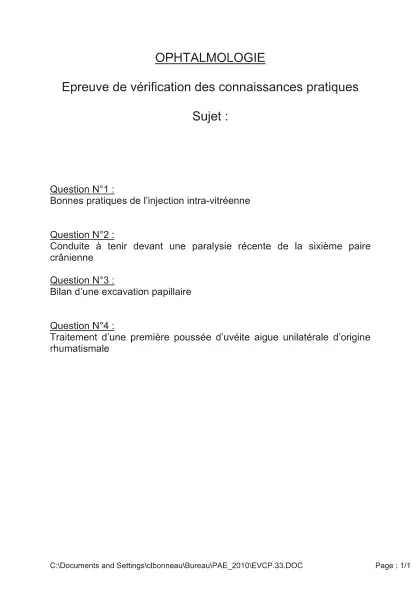 OPHTALMOLOGIE

Epreuve de vérification des connaissances pratiques

Sujet :

Question N°1 :
Bonnes pratiques de l'injection intra-vitréenne

Question N°2 :
Conduite à tenir devant une paralysie récente de la sixième paire crânienne

Question N°3 :
Bilan d'une excavation papillaire

Question N°4 :
Traitement d'une première poussée d'uvéite aigue unilatérale d'origine rhumatismale

C:\Documents and Settings\clbonneau\Bureau\PAE_2010\EVCP.33.DOC

Page : 1/1